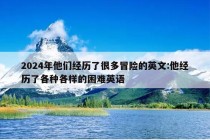 2024年他们经历了很多冒险的英文:他经历了各种各样的困难英语